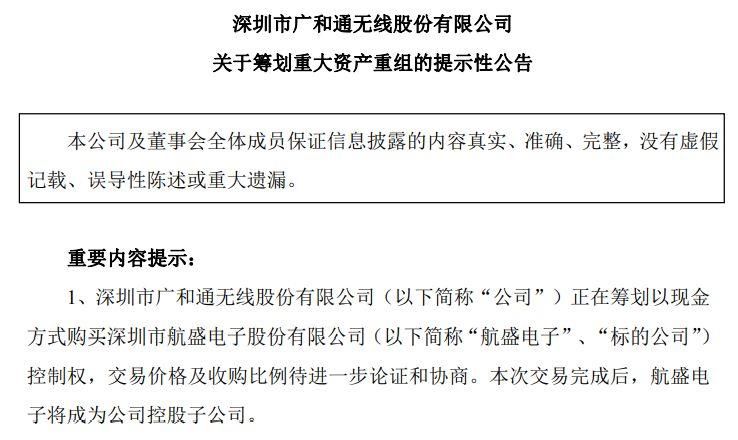 深圳市广和通无线股份有限公司

关于筹划重大资产重组的提示性公告

本公司及董事会全体成员保证信息披露的内容真实、准确、完整，没有虚假记载、误导性陈述或重大遗漏。

重要内容提示：

1、深圳市广和通无线股份有限公司（以下简称“公司”）正在筹划以现金方式购买深圳市航盛电子股份有限公司（以下简称“航盛电子”、“标的公司”）控制权，交易价格及收购比例待进一步论证和协商。本次交易完成后，航盛电子将成为公司控股子公司。